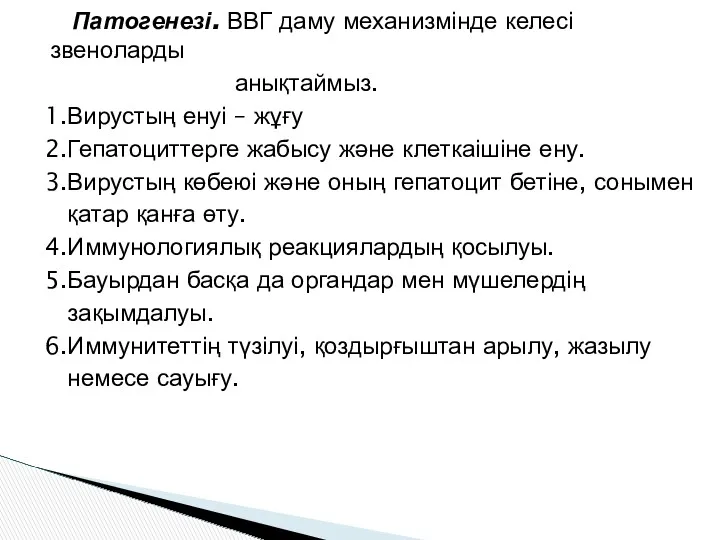 Патогенезі. ВВГ даму механизмінде келесі звеноларды анықтаймыз.

1.Вирустың енуі – жұғу
2.Гепатоциттерге жабысу және клеткаішіне ену.
3.Вирустың көбеюі және оның гепатоцит бетіне, сонымен қатар қанға өту.
4.Иммунологиялық реакциялардың қосылуы.
5.Бауырдан басқа да органдар мен мүшелердің зақымдалуы.
6.Иммунитеттің түзілуі, қоздырғыштан арылу, жазылу немесе сауығу.